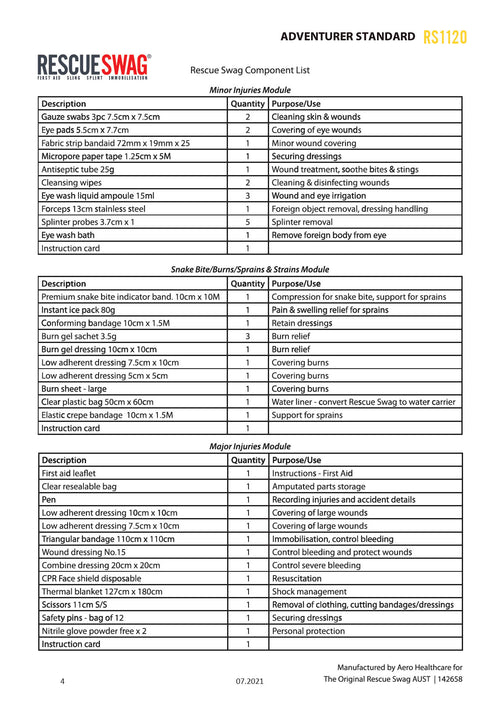 ADVENTURER STANDARD RS1120

RESCUESWAG®
FIRST AID · SLING · SPLINT · IMMOBILISATION

Rescue Swag Component List

Minor Injuries Module

| Description | Quantity | Purpose/Use |
|---|---|---|
| Gauze swabs 3pc 7.5cm x 7.5cm | 2 | Cleaning skin & wounds |
| Eye pads 5.5cm x 7.7cm | 2 | Covering of eye wounds |
| Fabric strip bandaid 72mm x 19mm x 25 | 1 | Minor wound covering |
| Micropore paper tape 1.25cm x 5M | 1 | Securing dressings |
| Antiseptic tube 25g | 1 | Wound treatment, soothe bites & stings |
| Cleansing wipes | 2 | Cleaning & disinfecting wounds |
| Eye wash liquid ampoule 15ml | 3 | Wound and eye irrigation |
| Forceps 13cm stainless steel | 1 | Foreign object removal, dressing handling |
| Splinter probes 3.7cm x 1 | 5 | Splinter removal |
| Eye wash bath | 1 | Remove foreign body from eye |
| Instruction card | 1 | |

Snake Bite/Burns/Sprains & Strains Module

| Description | Quantity | Purpose/Use |
|---|---|---|
| Premium snake bite indicator band. 10cm x 10M | 1 | Compression for snake bite, support for sprains |
| Instant ice pack 80g | 1 | Pain & swelling relief for sprains |
| Conforming bandage 10cm x 1.5M | 1 | Retain dressings |
| Burn gel sachet 3.5g | 3 | Burn relief |
| Burn gel dressing 10cm x 10cm | 1 | Burn relief |
| Low adherent dressing 7.5cm x 10cm | 1 | Covering burns |
| Low adherent dressing 5cm x 5cm | 1 | Covering burns |
| Burn sheet - large | 1 | Covering burns |
| Clear plastic bag 50cm x 60cm | 1 | Water liner - convert Rescue Swag to water carrier |
| Elastic crepe bandage 10cm x 1.5M | 1 | Support for sprains |
| Instruction card | 1 | |

Major Injuries Module

| Description | Quantity | Purpose/Use |
|---|---|---|
| First aid leaflet | 1 | Instructions - First Aid |
| Clear resealable bag | 1 | Amputated parts storage |
| Pen | 1 | Recording injuries and accident details |
| Low adherent dressing 10cm x 10cm | 1 | Covering of large wounds |
| Low adherent dressing 7.5cm x 10cm | 1 | Covering of large wounds |
| Triangular bandage 110cm x 110cm | 1 | Immobilisation, control bleeding |
| Wound dressing No.15 | 1 | Control bleeding and protect wounds |
| Combine dressing 20cm x 20cm | 1 | Control severe bleeding |
| CPR Face shield disposable | 1 | Resuscitation |
| Thermal blanket 127cm x 180cm | 1 | Shock management |
| Scissors 11cm S/S | 1 | Removal of clothing, cutting bandages/dressings |
| Safety pins - bag of 12 | 1 | Securing dressings |
| Nitrile glove powder free x 2 | 1 | Personal protection |
| Instruction card | 1 | |

4

07.2021

Manufactured by Aero Healthcare for The Original Rescue Swag AUST | 142658